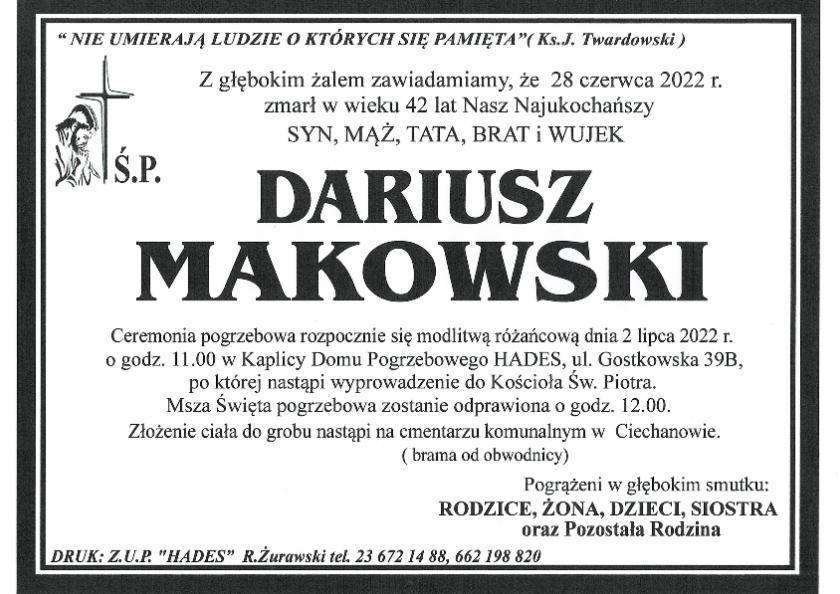 " NIE UMIERAJĄ LUDZIE O KTÓRYCH SIĘ PAMIĘTA"( Ks.J. Twardowski )

Z głębokim żalem zawiadamiamy, że 28 czerwca 2022 r. zmarł w wieku 42 lat Nasz Najukochańszy
SYN, MĄŻ, TATA, BRAT i WUJEK

Ś.P.

DARIUSZ
MAKOWSKI

Ceremonia pogrzebowa rozpocznie się modlitwą różańcową dnia 2 lipca 2022 r. o godz. 11.00 w Kaplicy Domu Pogrzebowego HADES, ul. Gostkowska 39B, po której nastąpi wyprowadzenie do Kościoła Św. Piotra.
Msza Święta pogrzebowa zostanie odprawiona o godz. 12.00.
Złożenie ciała do grobu nastąpi na cmentarzu komunalnym w Ciechanowie.
( brama od obwodnicy)

Pogrążeni w głębokim smutku:
RODZICE, ŻONA, DZIECI, SIOSTRA
oraz Pozostała Rodzina

DRUK: Z.U.P. "HADES" R.Żurawski tel. 23 672 14 88, 662 198 820